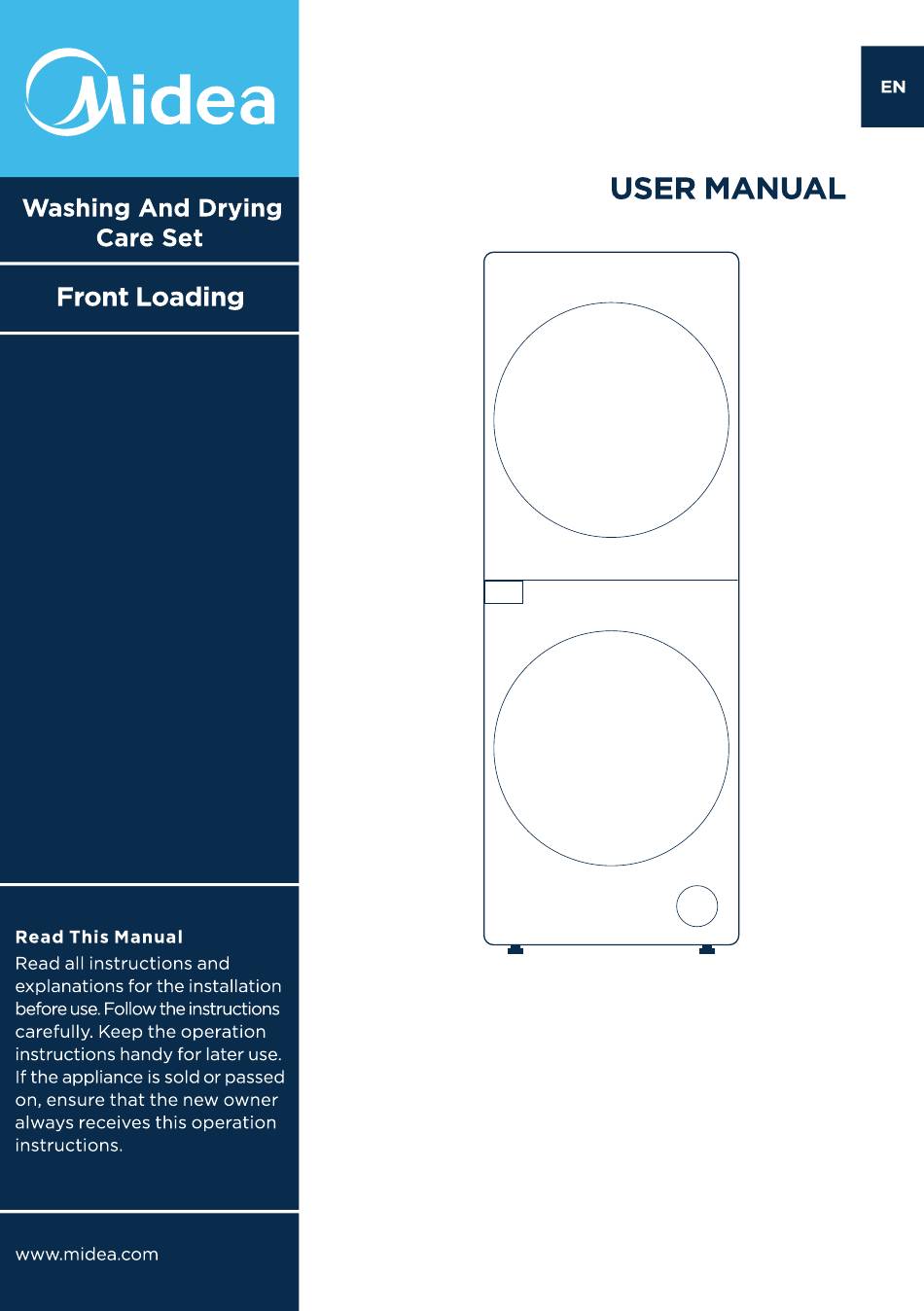 Midea

Washing And Drying Care Set

Front Loading

Read This Manual
Read all instructions and explanations for the installation before use. Follow the instructions carefully. Keep the operation instructions handy for later use. If the appliance is sold or passed on, ensure that the new owner always receives this operation instructions.

www.midea.com

EN

USER MANUAL